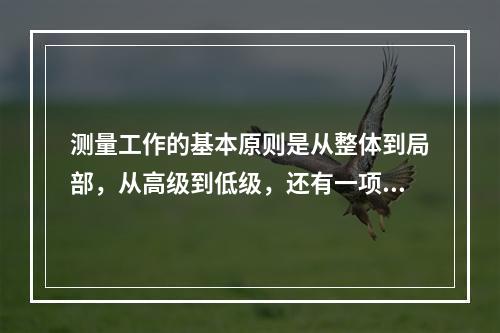 测量工作的基本原则是从整体到局部，从高级到低级，还有一项...